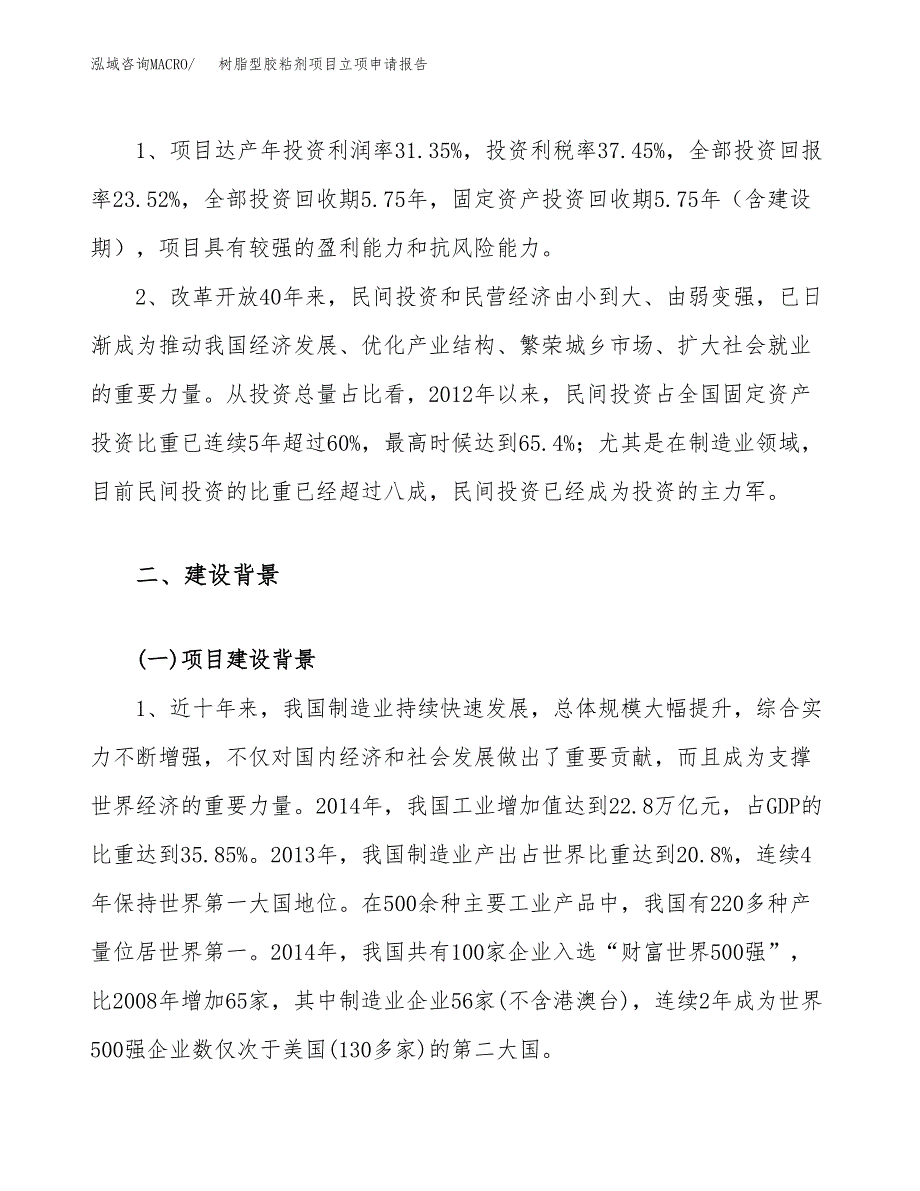 泓域咨询MACRO/　树脂型胶粘剂项目立项申请报告

1、项目达产年投资利润率31.35%，投资利税率37.45%，全部投资回报率23.52%，全部投资回收期5.75年，固定资产投资回收期5.75年（含建设期），项目具有较强的盈利能力和抗风险能力。

2、改革开放40年来，民间投资和民营经济由小到大、由弱变强，已日渐成为推动我国经济发展、优化产业结构、繁荣城乡市场、扩大社会就业的重要力量。从投资总量占比看，2012年以来，民间投资占全国固定资产投资比重已连续5年超过60%，最高时候达到65.4%；尤其是在制造业领域，目前民间投资的比重已经超过八成，民间投资已经成为投资的主力军。

二、建设背景

(一)项目建设背景

1、近十年来，我国制造业持续快速发展，总体规模大幅提升，综合实力不断增强，不仅对国内经济和社会发展做出了重要贡献，而且成为支撑世界经济的重要力量。2014年，我国工业增加值达到22.8万亿元，占GDP的比重达到35.85%。2013年，我国制造业产出占世界比重达到20.8%，连续4年保持世界第一大国地位。在500余种主要工业产品中，我国有220多种产量位居世界第一。2014年，我国共有100家企业入选“财富世界500强”，比2008年增加65家，其中制造业企业56家(不含港澳台)，连续2年成为世界500强企业数仅次于美国(130多家)的第二大国。